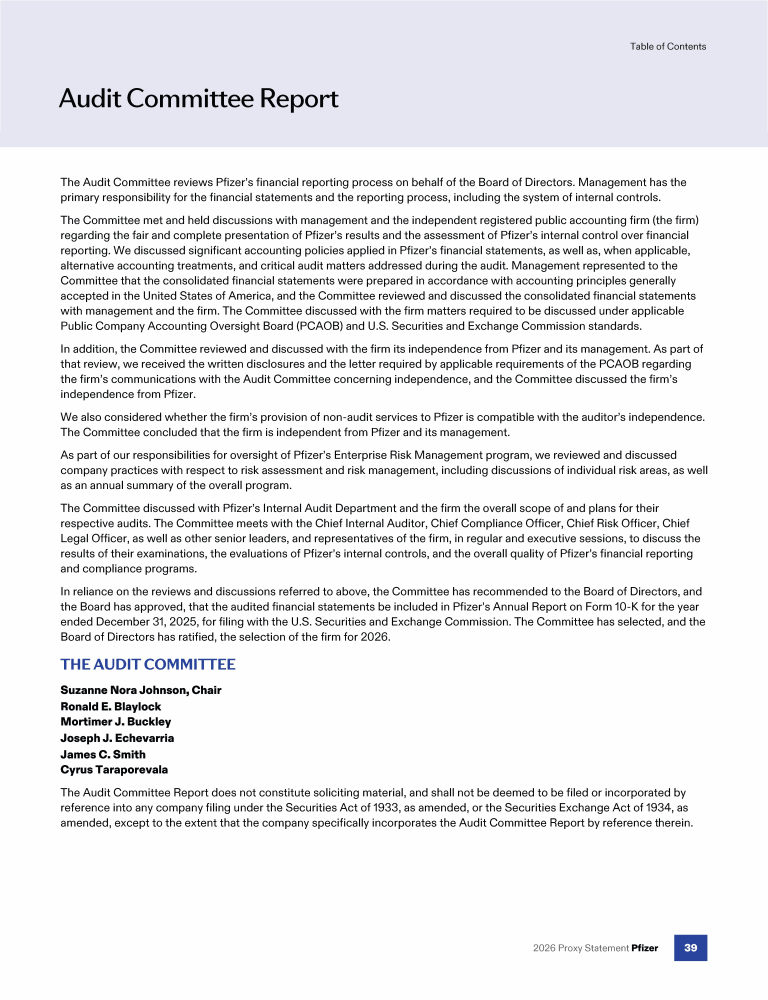 Table of Contents

Audit Committee Report

The Audit Committee reviews Pfizer's financial reporting process on behalf of the Board of Directors. Management has the primary responsibility for the financial statements and the reporting process, including the system of internal controls.

The Committee met and held discussions with management and the independent registered public accounting firm (the firm) regarding the fair and complete presentation of Pfizer's results and the assessment of Pfizer's internal control over financial reporting. We discussed significant accounting policies applied in Pfizer's financial statements, as well as, when applicable, alternative accounting treatments, and critical audit matters addressed during the audit. Management represented to the Committee that the consolidated financial statements were prepared in accordance with accounting principles generally accepted in the United States of America, and the Committee reviewed and discussed the consolidated financial statements with management and the firm. The Committee discussed with the firm matters required to be discussed under applicable Public Company Accounting Oversight Board (PCAOB) and U.S. Securities and Exchange Commission standards.

In addition, the Committee reviewed and discussed with the firm its independence from Pfizer and its management. As part of that review, we received the written disclosures and the letter required by applicable requirements of the PCAOB regarding the firm's communications with the Audit Committee concerning independence, and the Committee discussed the firm's independence from Pfizer.

We also considered whether the firm's provision of non-audit services to Pfizer is compatible with the auditor's independence. The Committee concluded that the firm is independent from Pfizer and its management.

As part of our responsibilities for oversight of Pfizer's Enterprise Risk Management program, we reviewed and discussed company practices with respect to risk assessment and risk management, including discussions of individual risk areas, as well as an annual summary of the overall program.

The Committee discussed with Pfizer's Internal Audit Department and the firm the overall scope of and plans for their respective audits. The Committee meets with the Chief Internal Auditor, Chief Compliance Officer, Chief Risk Officer, Chief Legal Officer, as well as other senior leaders, and representatives of the firm, in regular and executive sessions, to discuss the results of their examinations, the evaluations of Pfizer's internal controls, and the overall quality of Pfizer's financial reporting and compliance programs.

In reliance on the reviews and discussions referred to above, the Committee has recommended to the Board of Directors, and the Board has approved, that the audited financial statements be included in Pfizer's Annual Report on Form 10-K for the year ended December 31, 2025, for filing with the U.S. Securities and Exchange Commission. The Committee has selected, and the Board of Directors has ratified, the selection of the firm for 2026.

THE AUDIT COMMITTEE

Suzanne Nora Johnson, Chair
Ronald E. Blaylock
Mortimer J. Buckley
Joseph J. Echevarria
James C. Smith
Cyrus Taraporevala

The Audit Committee Report does not constitute soliciting material, and shall not be deemed to be filed or incorporated by reference into any company filing under the Securities Act of 1933, as amended, or the Securities Exchange Act of 1934, as amended, except to the extent that the company specifically incorporates the Audit Committee Report by reference therein.

2026 Proxy Statement Pfizer 39